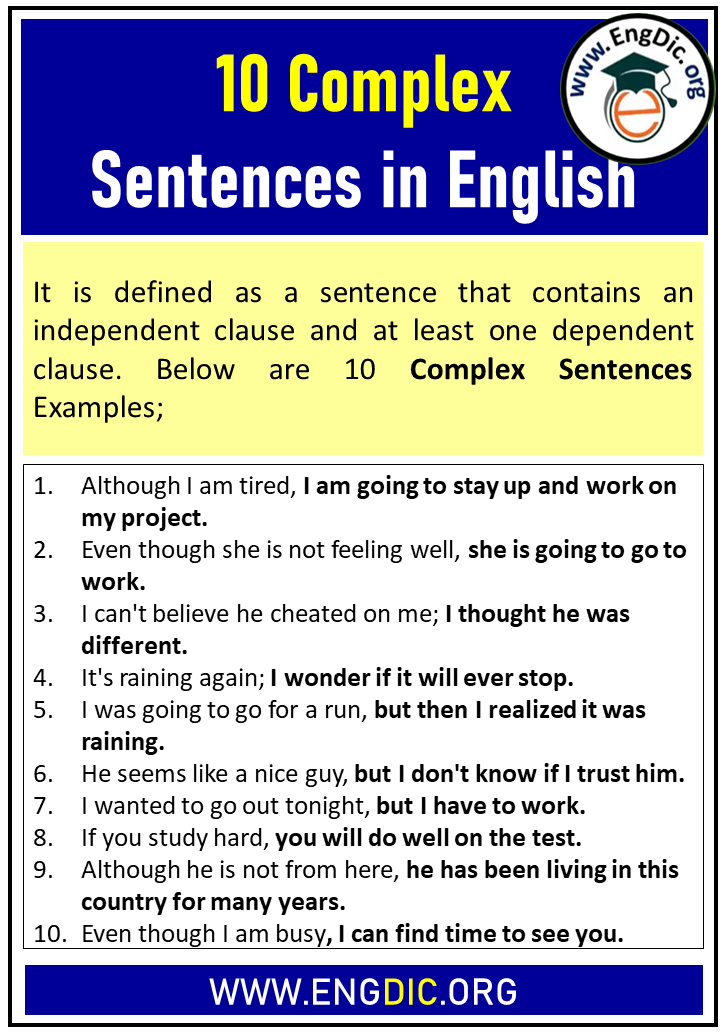 10 Complex
Sentences in English

www.EngDic.org

It is defined as a sentence that contains an independent clause and at least one dependent clause. Below are 10 Complex Sentences Examples;

1. Although I am tired, I am going to stay up and work on my project.
2. Even though she is not feeling well, she is going to go to work.
3. I can't believe he cheated on me; I thought he was different.
4. It's raining again; I wonder if it will ever stop.
5. I was going to go for a run, but then I realized it was raining.
6. He seems like a nice guy, but I don't know if I trust him.
7. I wanted to go out tonight, but I have to work.
8. If you study hard, you will do well on the test.
9. Although he is not from here, he has been living in this country for many years.
10. Even though I am busy, I can find time to see you.

WWW.ENGDIC.ORG